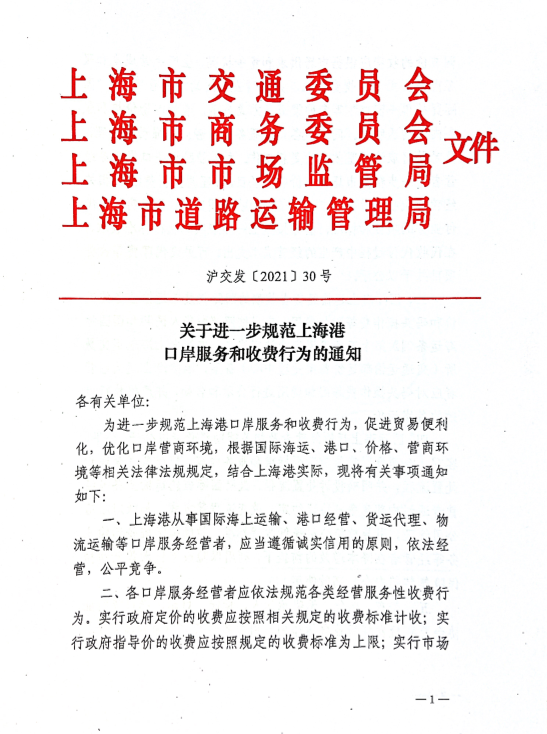 上海市交通委员会
上海市商务委员会
上海市市场监管局
上海市道路运输管理局
文件

沪交发〔2021〕30号

关于进一步规范上海港
口岸服务和收费行为的通知

各有关单位：

为进一步规范上海港口岸服务和收费行为，促进贸易便利化，优化口岸营商环境，根据国际海运、港口、价格、营商环境等相关法律法规规定，结合上海港实际，现将有关事项通知如下：

一、上海港从事国际海上运输、港口经营、货运代理、物流运输等口岸服务经营者，应当遵循诚实信用的原则，依法经营，公平竞争。

二、各口岸服务经营者应依法规范各类经营服务性收费行为。实行政府定价的收费应按照相关规定的收费标准计收；实行政府指导价的收费应按照规定的收费标准为上限；实行市场

—1—